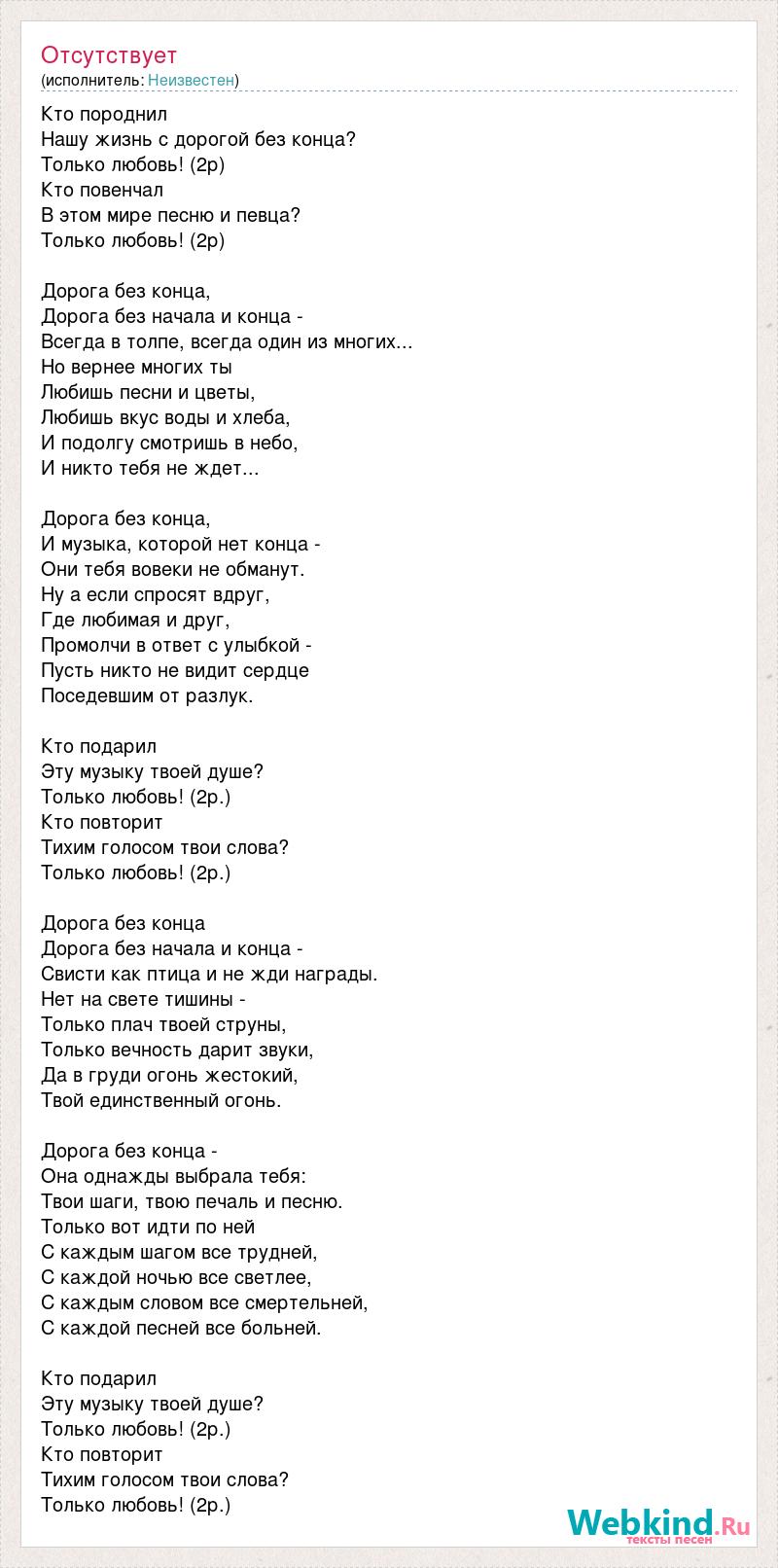 Отсутствует
(исполнитель: Неизвестен)

Кто породнил
Нашу жизнь с дорогой без конца?
Только любовь! (2р)
Кто повенчал
В этом мире песню и певца?
Только любовь! (2р)

Дорога без конца,
Дорога без начала и конца -
Всегда в толпе, всегда один из многих...
Но вернее многих ты
Любишь песни и цветы,
Любишь вкус воды и хлеба,
И подолгу смотришь в небо,
И никто тебя не ждет...

Дорога без конца,
И музыка, которой нет конца -
Они тебя вовеки не обманут.
Ну а если спросят вдруг,
Где любимая и друг,
Промолчи в ответ с улыбкой -
Пусть никто не видит сердце
Поседевшим от разлук.

Кто подарил
Эту музыку твоей душе?
Только любовь! (2р.)
Кто повторит
Тихим голосом твои слова?
Только любовь! (2р.)

Дорога без конца
Дорога без начала и конца -
Свисти как птица и не жди награды.
Нет на свете тишины -
Только плач твоей струны,
Только вечность дарит звуки,
Да в груди огонь жестокий,
Твой единственный огонь.

Дорога без конца -
Она однажды выбрала тебя:
Твои шаги, твою печаль и песню.
Только вот идти по ней
С каждым шагом все трудней,
С каждой ночью все светлее,
С каждым словом все смертельней,
С каждой песней все больней.

Кто подарил
Эту музыку твоей душе?
Только любовь! (2р.)
Кто повторит
Тихим голосом твои слова?
Только любовь! (2р.)

Webkind.Ru
тексты песен